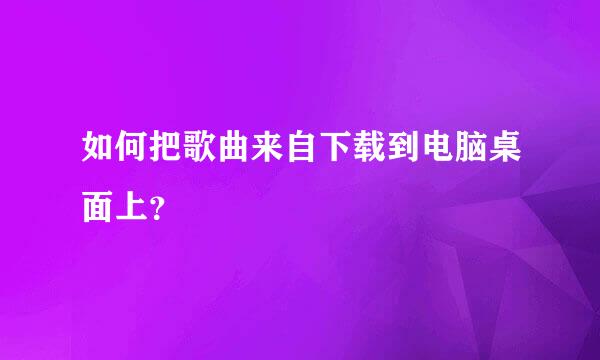 如何把歌曲来自下载到电脑桌面上?